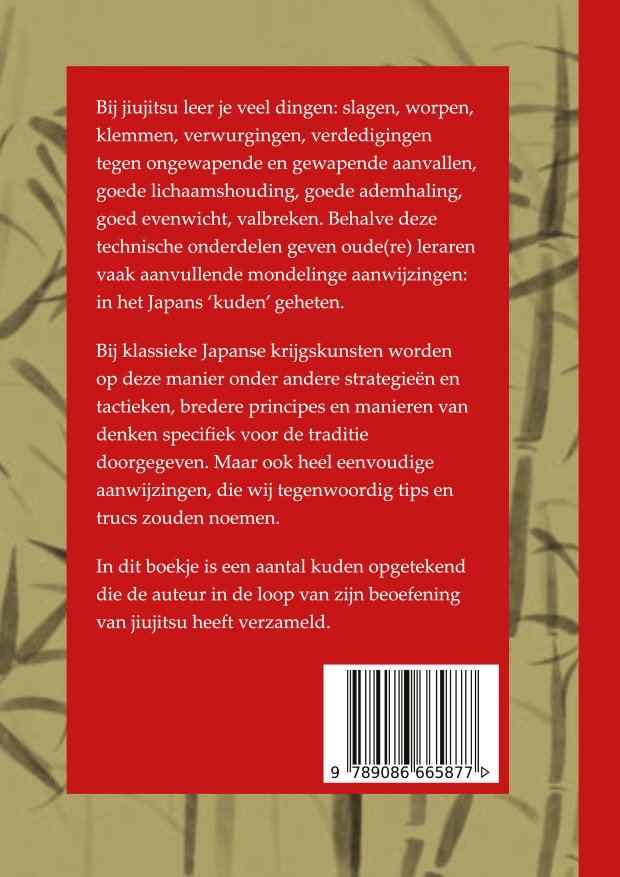 Bij jiujitsu leer je veel dingen: slagen, worpen, klemmen, verwurgingen, verdedigingen tegen ongewapende en gewapende aanvallen, goede lichaamshouding, goede ademhaling, goed evenwicht, valbreken. Behalve deze technische onderdelen geven oude(re) leraren vaak aanvullende mondelinge aanwijzingen: in het Japans 'kuden' geheten.

Bij klassieke Japanse krijgskunsten worden op deze manier onder andere strategieën en tactieken, bredere principes en manieren van denken specifiek voor de traditie doorgegeven. Maar ook heel eenvoudige aanwijzingen, die wij tegenwoordig tips en trucs zouden noemen.

In dit boekje is een aantal kuden opgetekend die de auteur in de loop van zijn beoefening van jiujitsu heeft verzameld.

9 789086 665877 >